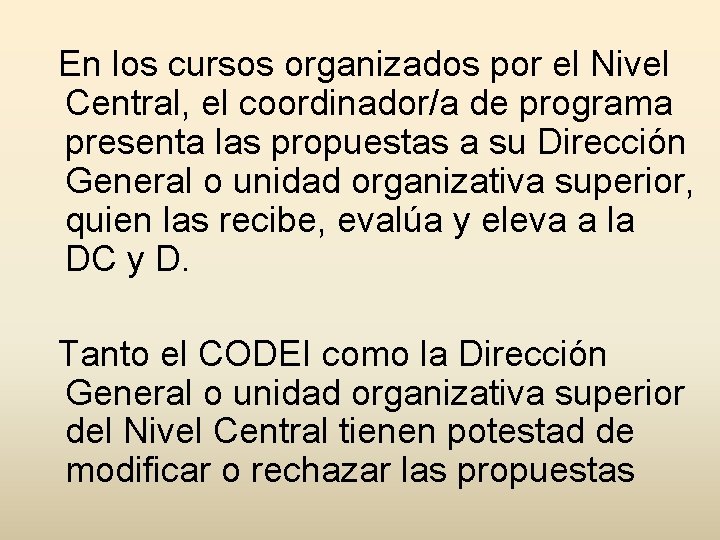 En los cursos organizados por el Nivel Central, el coordinador/a de programa presenta las propuestas a su Dirección General o unidad organizativa superior, quien las recibe, evalúa y eleva a la DC y D.

Tanto el CODEI como la Dirección General o unidad organizativa superior del Nivel Central tienen potestad de modificar o rechazar las propuestas